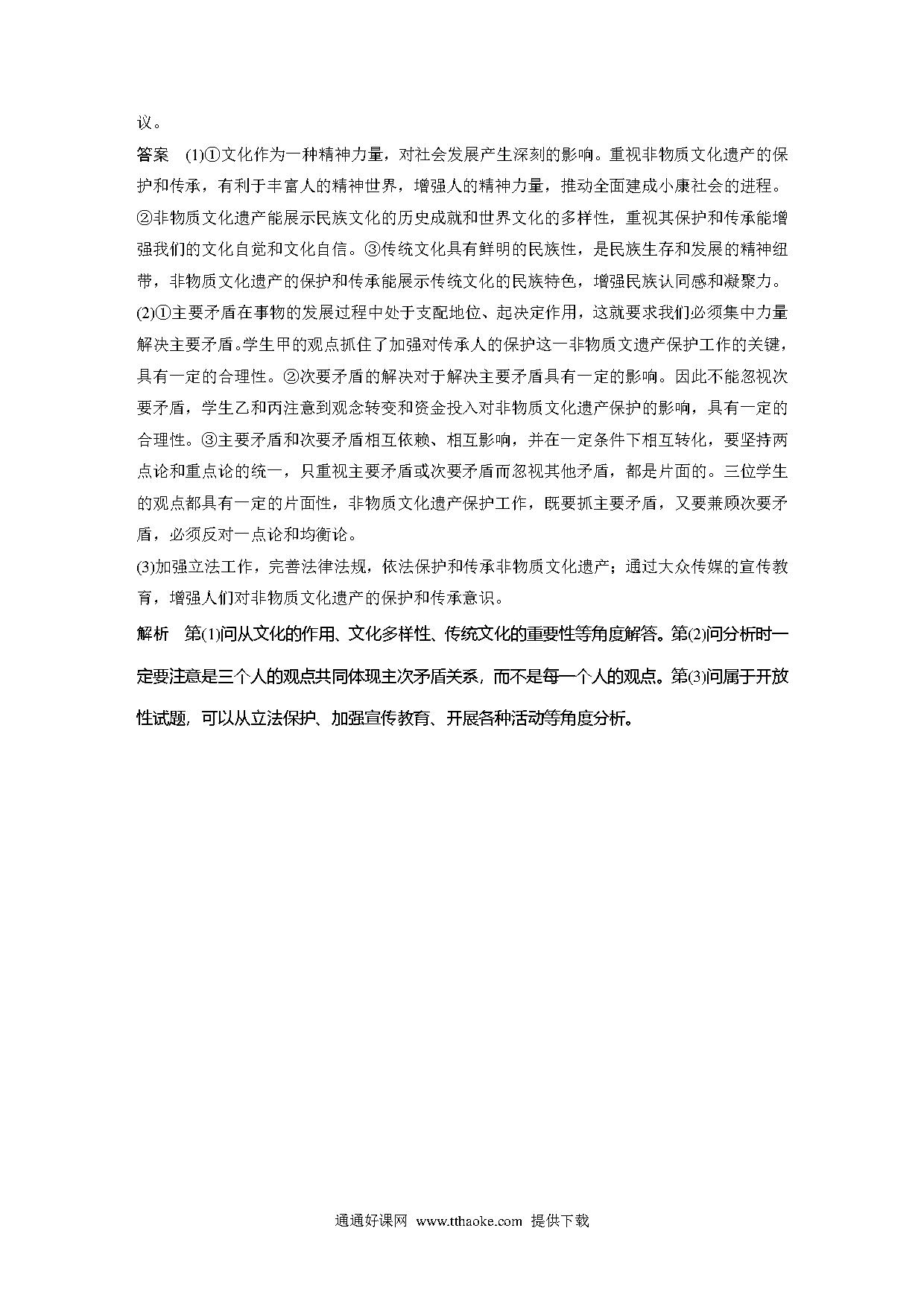 议。

答案 (1)①文化作为一种精神力量，对社会发展产生深刻的影响。重视非物质文化遗产的保护和传承，有利于丰富人的精神世界，增强人的精神力量，推动全面建成小康社会的进程。②非物质文化遗产能展示民族文化的历史成就和世界文化的多样性，重视其保护和传承能增强我们的文化自觉和文化自信。③传统文化具有鲜明的民族性，是民族生存和发展的精神纽带，非物质文化遗产的保护和传承能展示传统文化的民族特色，增强民族认同感和凝聚力。
(2)①主要矛盾在事物的发展过程中处于支配地位、起决定作用，这就要求我们必须集中力量解决主要矛盾。学生甲的观点抓住了加强对传承人的保护这一非物质文遗产保护工作的关键，具有一定的合理性。②次要矛盾的解决对于解决主要矛盾具有一定的影响。因此不能忽视次要矛盾，学生乙和丙注意到观念转变和资金投入对非物质文化遗产保护的影响，具有一定的合理性。③主要矛盾和次要矛盾相互依赖、相互影响，并在一定条件下相互转化，要坚持两点论和重点论的统一，只重视主要矛盾或次要矛盾而忽视其他矛盾，都是片面的。三位学生的观点都具有一定的片面性，非物质文化遗产保护工作，既要抓主要矛盾，又要兼顾次要矛盾，必须反对一点论和均衡论。
(3)加强立法工作，完善法律法规，依法保护和传承非物质文化遗产；通过大众传媒的宣传教育，增强人们对非物质文化遗产的保护和传承意识。

解析 第(1)问从文化的作用、文化多样性、传统文化的重要性等角度解答。第(2)问分析时一定要注意是三个人的观点共同体现主次矛盾关系，而不是每一个人的观点。第(3)问属于开放性试题，可以从立法保护、加强宣传教育、开展各种活动等角度分析。

通通好课网 www.tthaoke.com 提供下载